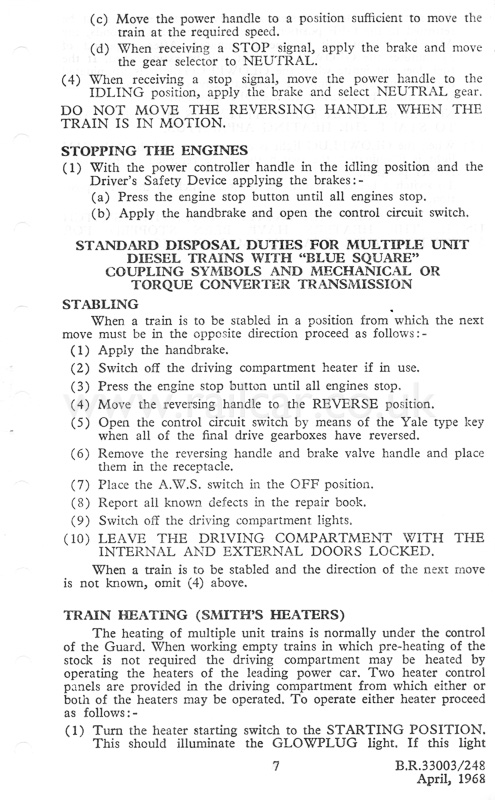 (c) Move the power handle to a position sufficient to move the train at the required speed.

(d) When receiving a STOP signal, apply the brake and move the gear selector to NEUTRAL.

(4) When receiving a stop signal, move the power handle to the IDLING position, apply the brake and select NEUTRAL gear.

DO NOT MOVE THE REVERSING HANDLE WHEN THE TRAIN IS IN MOTION.

STOPPING THE ENGINES

(1) With the power controller handle in the idling position and the Driver's Safety Device applying the brakes:-

(a) Press the engine stop button until all engines stop.

(b) Apply the handbrake and open the control circuit switch.

STANDARD DISPOSAL DUTIES FOR MULTIPLE UNIT DIESEL TRAINS WITH "BLUE SQUARE" COUPLING SYMBOLS AND MECHANICAL OR TORQUE CONVERTER TRANSMISSION

STABLING

When a train is to be stabled in a position from which the next move must be in the opposite direction proceed as follows:-

(1) Apply the handbrake.

(2) Switch off the driving compartment heater if in use.

(3) Press the engine stop button until all engines stop.

(4) Move the reversing handle to the REVERSE position.

(5) Open the control circuit switch by means of the Yale type key when all of the final drive gearboxes have reversed.

(6) Remove the reversing handle and brake valve handle and place them in the receptacle.

(7) Place the A.W.S. switch in the OFF position.

(8) Report all known defects in the repair book.

(9) Switch off the driving compartment lights.

(10) LEAVE THE DRIVING COMPARTMENT WITH THE INTERNAL AND EXTERNAL DOORS LOCKED.

When a train is to be stabled and the direction of the next move is not known, omit (4) above.

TRAIN HEATING (SMITH'S HEATERS)

The heating of multiple unit trains is normally under the control of the Guard. When working empty trains in which pre-heating of the stock is not required the driving compartment may be heated by operating the heaters of the leading power car. Two heater control panels are provided in the driving compartment from which either or both of the heaters may be operated. To operate either heater proceed as follows:-

(1) Turn the heater starting switch to the STARTING POSITION. This should illuminate the GLOWPLUG light. If this light

7

B.R.33003/248
April, 1968